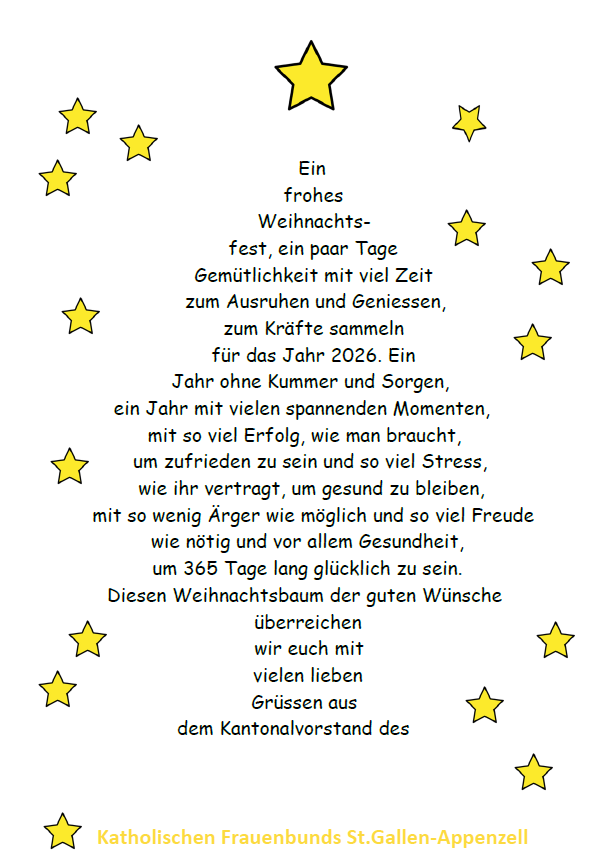 Ein
frohes
Weihnachts-
fest, ein paar Tage
Gemütlichkeit mit viel Zeit
zum Ausruhen und Geniessen,
zum Kräfte sammeln
für das Jahr 2026. Ein
Jahr ohne Kummer und Sorgen,
ein Jahr mit vielen spannenden Momenten,
mit so viel Erfolg, wie man braucht,
um zufrieden zu sein und so viel Stress,
wie ihr vertragt, um gesund zu bleiben,
mit so wenig Ärger wie möglich und so viel Freude
wie nötig und vor allem Gesundheit,
um 365 Tage lang glücklich zu sein.
Diesen Weihnachtsbaum der guten Wünsche
überreichen
wir euch mit
vielen lieben
Grüssen aus
dem Kantonalvorstand des

Katholischen Frauenbunds St.Gallen-Appenzell